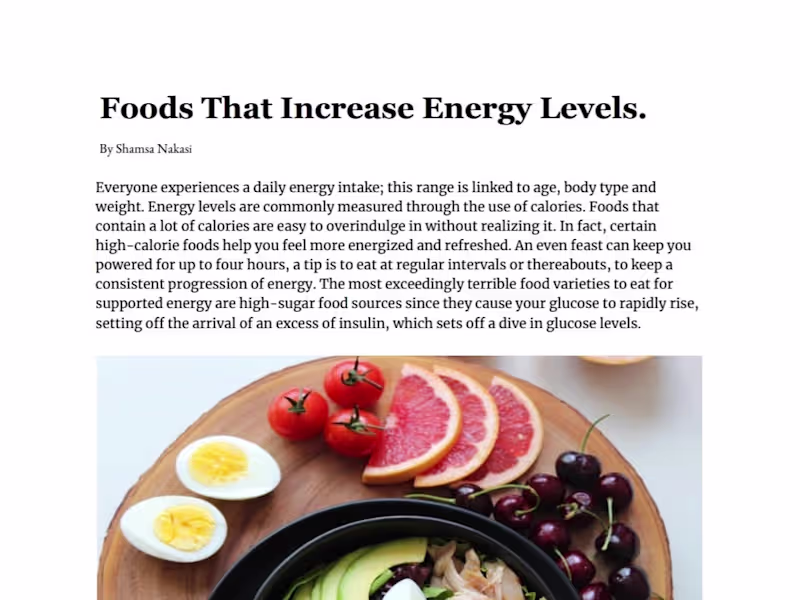 Foods That Increase Energy Levels.

By Shamsa Nakasi

Everyone experiences a daily energy intake; this range is linked to age, body type and weight. Energy levels are commonly measured through the use of calories. Foods that contain a lot of calories are easy to overindulge in without realizing it. In fact, certain high-calorie foods help you feel more energized and refreshed. An even feast can keep you powered for up to four hours, a tip is to eat at regular intervals or thereabouts, to keep a consistent progression of energy. The most exceedingly terrible food varieties to eat for supported energy are high-sugar food sources since they cause your glucose to rapidly rise, setting off the arrival of an excess of insulin, which sets off a dive in glucose levels.